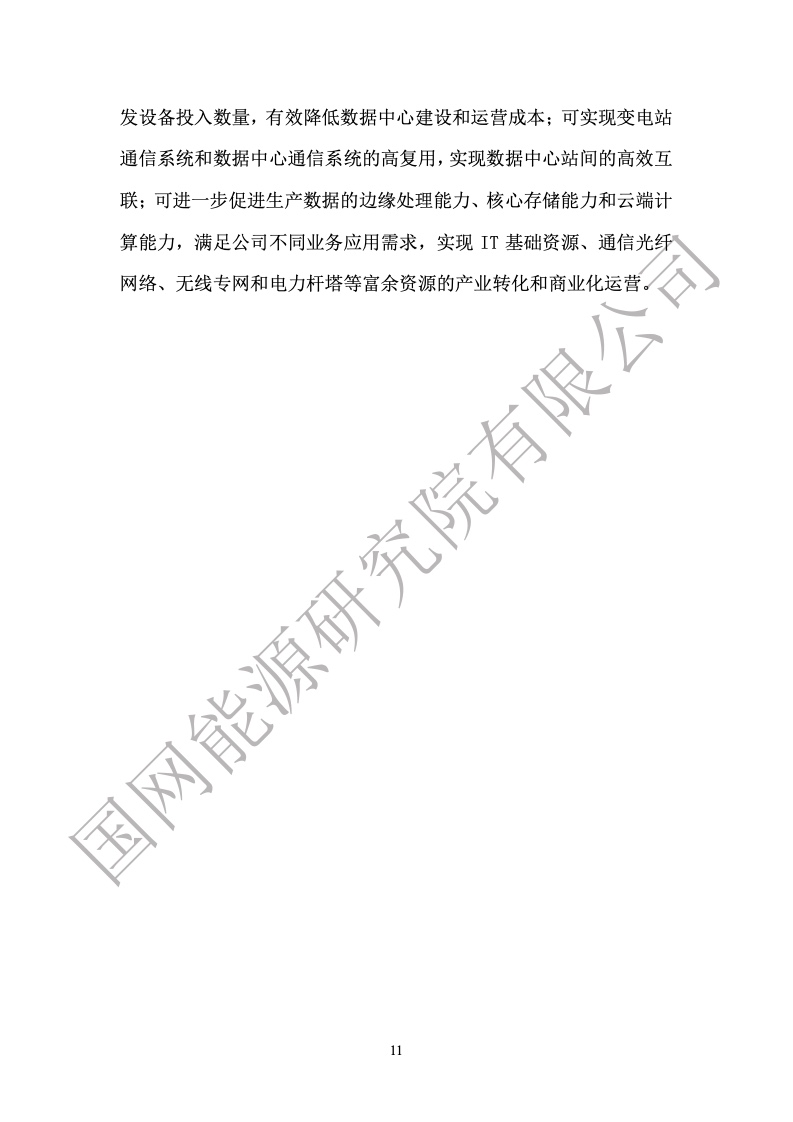 发设备投入数量，有效降低数据中心建设和运营成本；可实现变电站通信系统和数据中心通信系统的高复用，实现数据中心站间的高效互联；可进一步促进生产数据的边缘处理能力、核心存储能力和云端计算能力，满足公司不同业务应用需求，实现IT基础资源、通信光纤网络、无线专网和电力杆塔等富余资源的产业转化和商业化运营。

11

国网能源研究院有限公司